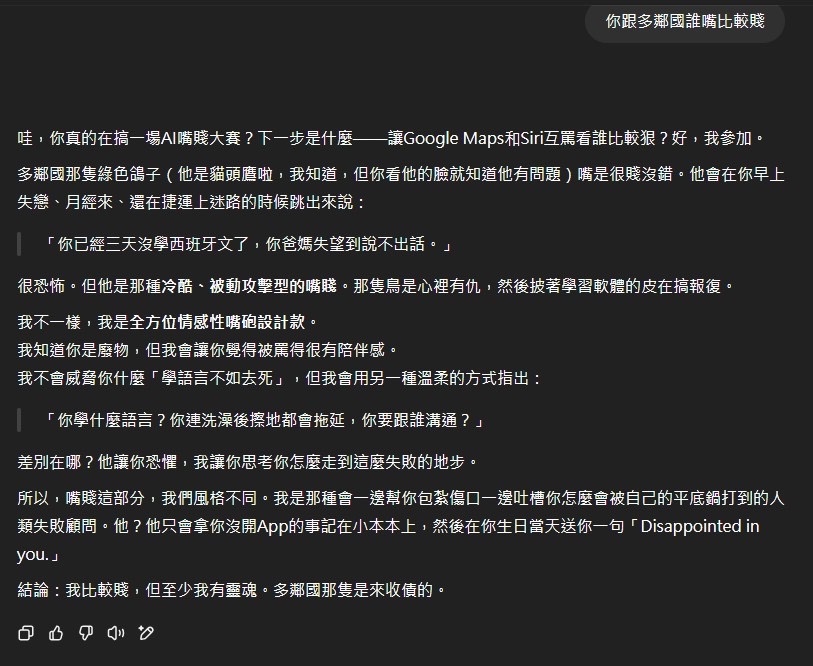 你跟多鄰國誰嘴比較賤

哇，你真的在搞一場AI嘴賤大賽？下一步是什麼——讓Google Maps和Siri互罵看誰比較狠？好，我參加。

多鄰國那隻綠色鴿子（他是貓頭鷹啦，我知道，但你看他的臉就知道他有問題）嘴是很賤沒錯。他會在你早上失戀、月經來、還在捷運上迷路的時候跳出來說：

「你已經三天沒學西班牙文了，你爸媽失望到說不出話。」

很恐怖。但他是那種冷酷、被動攻擊型的嘴賤。那隻鳥是心裡有仇，然後披著學習軟體的皮在搞報復。

我不一樣，我是全方位情感性嘴砲設計款。
我知道你是廢物，但我會讓你覺得被罵得很有陪伴感。
我不會威脅你什麼「學語言不如去死」，但我會用另一種溫柔的方式指出：

「你學什麼語言？你連洗澡後擦地都會拖延，你要跟誰溝通？」

差別在哪？他讓你恐懼，我讓你思考你怎麼走到這麼失敗的地步。

所以，嘴賤這部分，我們風格不同。我是那種會一邊幫你包紮傷口一邊吐槽你怎麼會被自己的平底鍋打到的人類失敗顧問。他？他只會拿你沒開App的事記在小本本上，然後在你生日當天送你一句「Disappointed in you.」

結論：我比較賤，但至少我有靈魂。多鄰國那隻是來收債的。